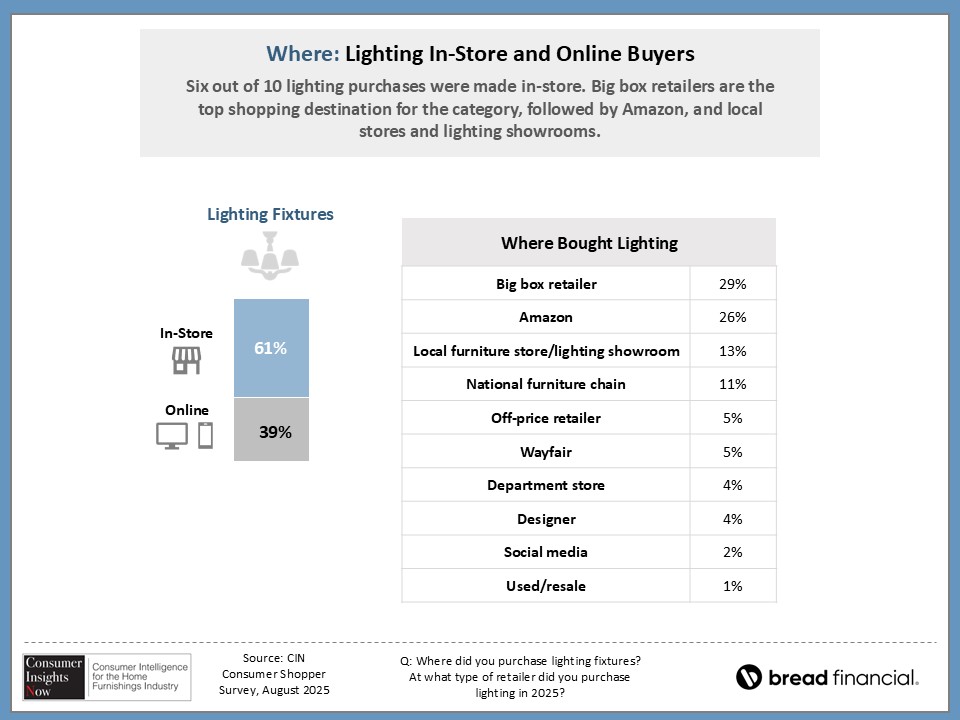 Where: Lighting In-Store and Online Buyers

Six out of 10 lighting purchases were made in-store. Big box retailers are the top shopping destination for the category, followed by Amazon, and local stores and lighting showrooms.

Lighting Fixtures

In-Store 61%

Online 39%

| Where Bought Lighting | |
|---|---|
| Big box retailer | 29% |
| Amazon | 26% |
| Local furniture store/lighting showroom | 13% |
| National furniture chain | 11% |
| Off-price retailer | 5% |
| Wayfair | 5% |
| Department store | 4% |
| Designer | 4% |
| Social media | 2% |
| Used/resale | 1% |

Consumer Insights Now

Consumer Intelligence for the Home Furnishings Industry

Source: CIN Consumer Shopper Survey, August 2025

Q: Where did you purchase lighting fixtures? At what type of retailer did you purchase lighting in 2025?

bread financial.